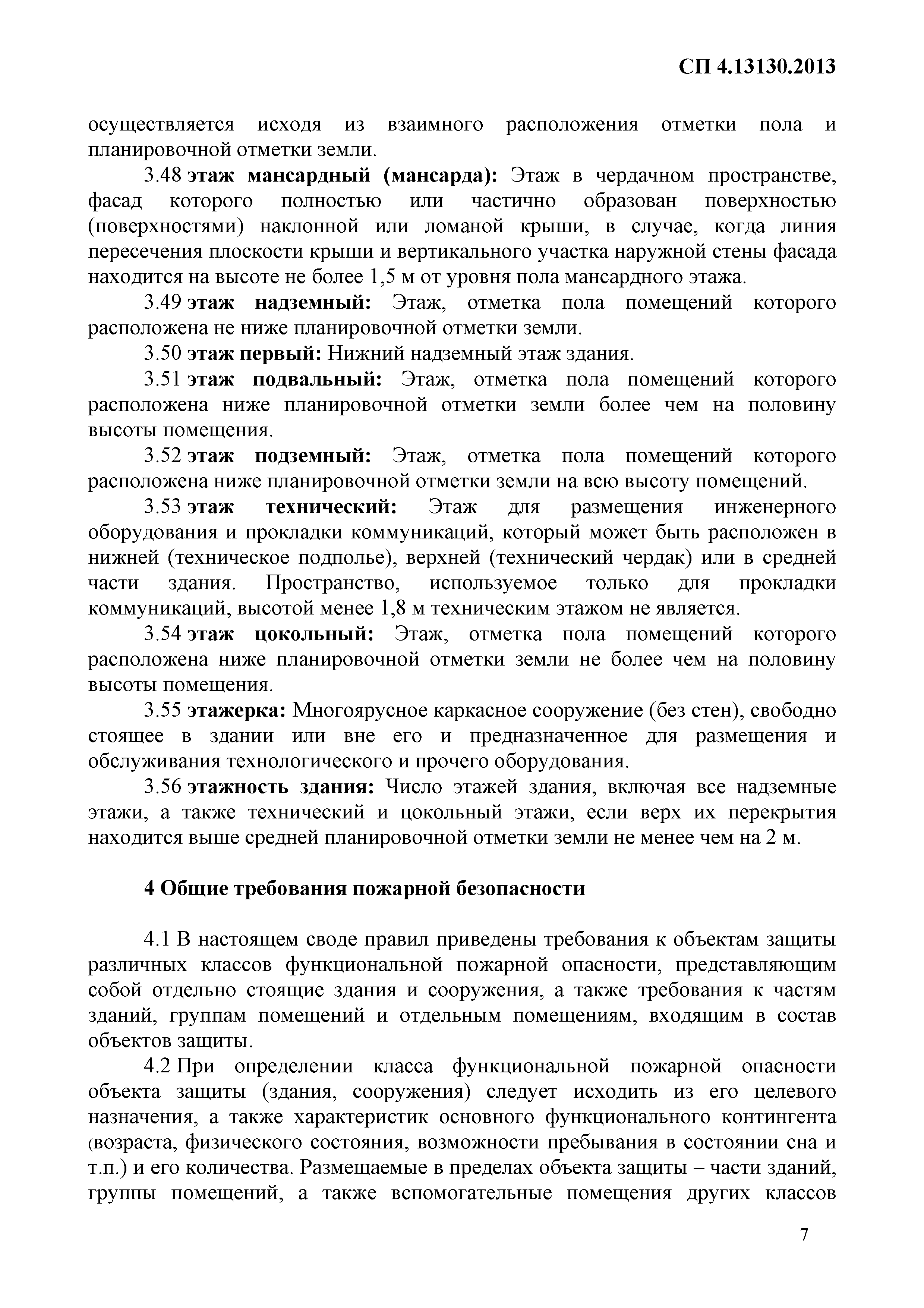 СП 4.13130.2013

осуществляется исходя из взаимного расположения отметки пола и планировочной отметки земли.

3.48 этаж мансардный (мансарда): Этаж в чердачном пространстве, фасад которого полностью или частично образован поверхностью (поверхностями) наклонной или ломаной крыши, в случае, когда линия пересечения плоскости крыши и вертикального участка наружной стены фасада находится на высоте не более 1,5 м от уровня пола мансардного этажа.

3.49 этаж надземный: Этаж, отметка пола помещений которого расположена не ниже планировочной отметки земли.

3.50 этаж первый: Нижний надземный этаж здания.

3.51 этаж подвальный: Этаж, отметка пола помещений которого расположена ниже планировочной отметки земли более чем на половину высоты помещения.

3.52 этаж подземный: Этаж, отметка пола помещений которого расположена ниже планировочной отметки земли на всю высоту помещений.

3.53 этаж технический: Этаж для размещения инженерного оборудования и прокладки коммуникаций, который может быть расположен в нижней (техническое подполье), верхней (технический чердак) или в средней части здания. Пространство, используемое только для прокладки коммуникаций, высотой менее 1,8 м техническим этажом не является.

3.54 этаж цокольный: Этаж, отметка пола помещений которого расположена ниже планировочной отметки земли не более чем на половину высоты помещения.

3.55 этажерка: Многоярусное каркасное сооружение (без стен), свободно стоящее в здании или вне его и предназначенное для размещения и обслуживания технологического и прочего оборудования.

3.56 этажность здания: Число этажей здания, включая все надземные этажи, а также технический и цокольный этажи, если верх их перекрытия находится выше средней планировочной отметки земли не менее чем на 2 м.

4 Общие требования пожарной безопасности

4.1 В настоящем своде правил приведены требования к объектам защиты различных классов функциональной пожарной опасности, представляющим собой отдельно стоящие здания и сооружения, а также требования к частям зданий, группам помещений и отдельным помещениям, входящим в состав объектов защиты.

4.2 При определении класса функциональной пожарной опасности объекта защиты (здания, сооружения) следует исходить из его целевого назначения, а также характеристик основного функционального контингента (возраста, физического состояния, возможности пребывания в состоянии сна и т.п.) и его количества. Размещаемые в пределах объекта защиты – части зданий, группы помещений, а также вспомогательные помещения других классов

7